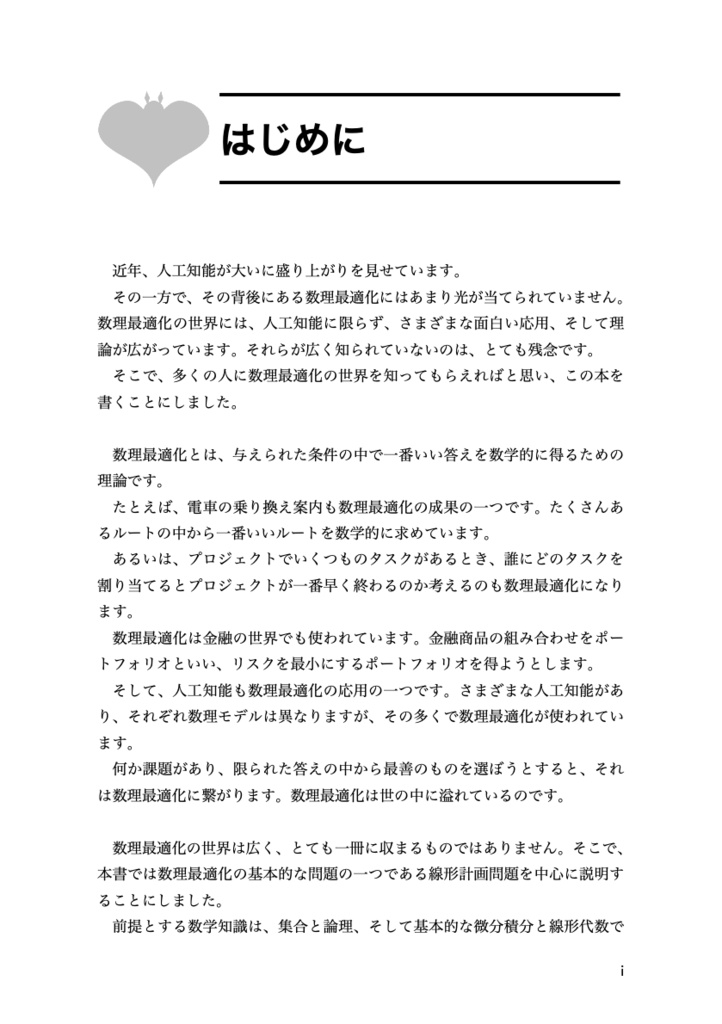 はじめに

近年、人工知能が大いに盛り上がりを見せています。

その一方で、その背後にある数理最適化にはあまり光が当てられていません。数理最適化の世界には、人工知能に限らず、さまざまな面白い応用、そして理論が広がっています。それらが広く知られていないのは、とても残念です。

そこで、多くの人に数理最適化の世界を知ってもらえればと思い、この本を書くことにしました。

数理最適化とは、与えられた条件の中で一番いい答えを数学的に得るための理論です。

たとえば、電車の乗り換え案内も数理最適化の成果の一つです。たくさんあるルートの中から一番いいルートを数学的に求めています。

あるいは、プロジェクトでいくつものタスクがあるとき、誰にどのタスクを割り当てるとプロジェクトが一番早く終わるのか考えるのも数理最適化になります。

数理最適化は金融の世界でも使われています。金融商品の組み合わせをポートフォリオといい、リスクを最小にするポートフォリオを得ようとします。

そして、人工知能も数理最適化の応用の一つです。さまざまな人工知能があり、それぞれ数理モデルは異なりますが、その多くで数理最適化が使われています。

何か課題があり、限られた答えの中から最善のものを選ぼうとすると、それは数理最適化に繋がります。数理最適化は世の中に溢れているのです。

数理最適化の世界は広く、とても一冊に収まるものではありません。そこで、本書では数理最適化の基本的な問題の一つである線形計画問題を中心に説明することにしました。

前提とする数学知識は、集合と論理、そして基本的な微分積分と線形代数で

i